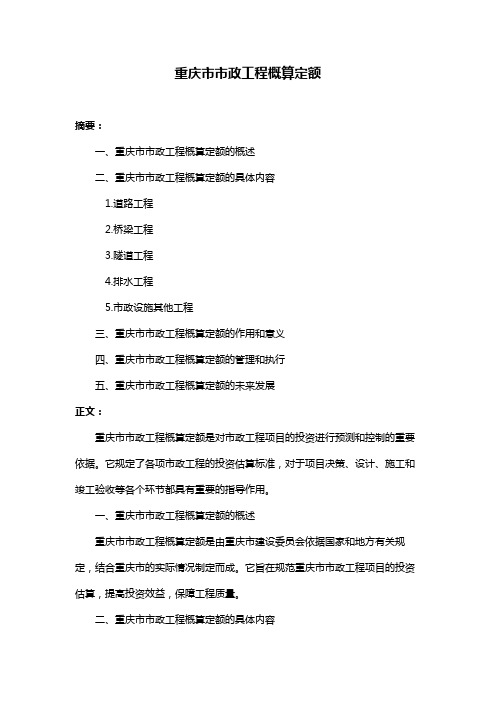 重庆市市政工程概算定额

摘要：

一、重庆市市政工程概算定额的概述

二、重庆市市政工程概算定额的具体内容

1.道路工程

2.桥梁工程

3.隧道工程

4.排水工程

5.市政设施其他工程

三、重庆市市政工程概算定额的作用和意义

四、重庆市市政工程概算定额的管理和执行

五、重庆市市政工程概算定额的未来发展

正文：

重庆市市政工程概算定额是对市政工程项目的投资进行预测和控制的重要依据。它规定了各项市政工程的投资估算标准，对于项目决策、设计、施工和竣工验收等各个环节都具有重要的指导作用。

一、重庆市市政工程概算定额的概述

重庆市市政工程概算定额是由重庆市建设委员会依据国家和地方有关规定，结合重庆市的实际情况制定而成。它旨在规范重庆市市政工程项目的投资估算，提高投资效益，保障工程质量。

二、重庆市市政工程概算定额的具体内容